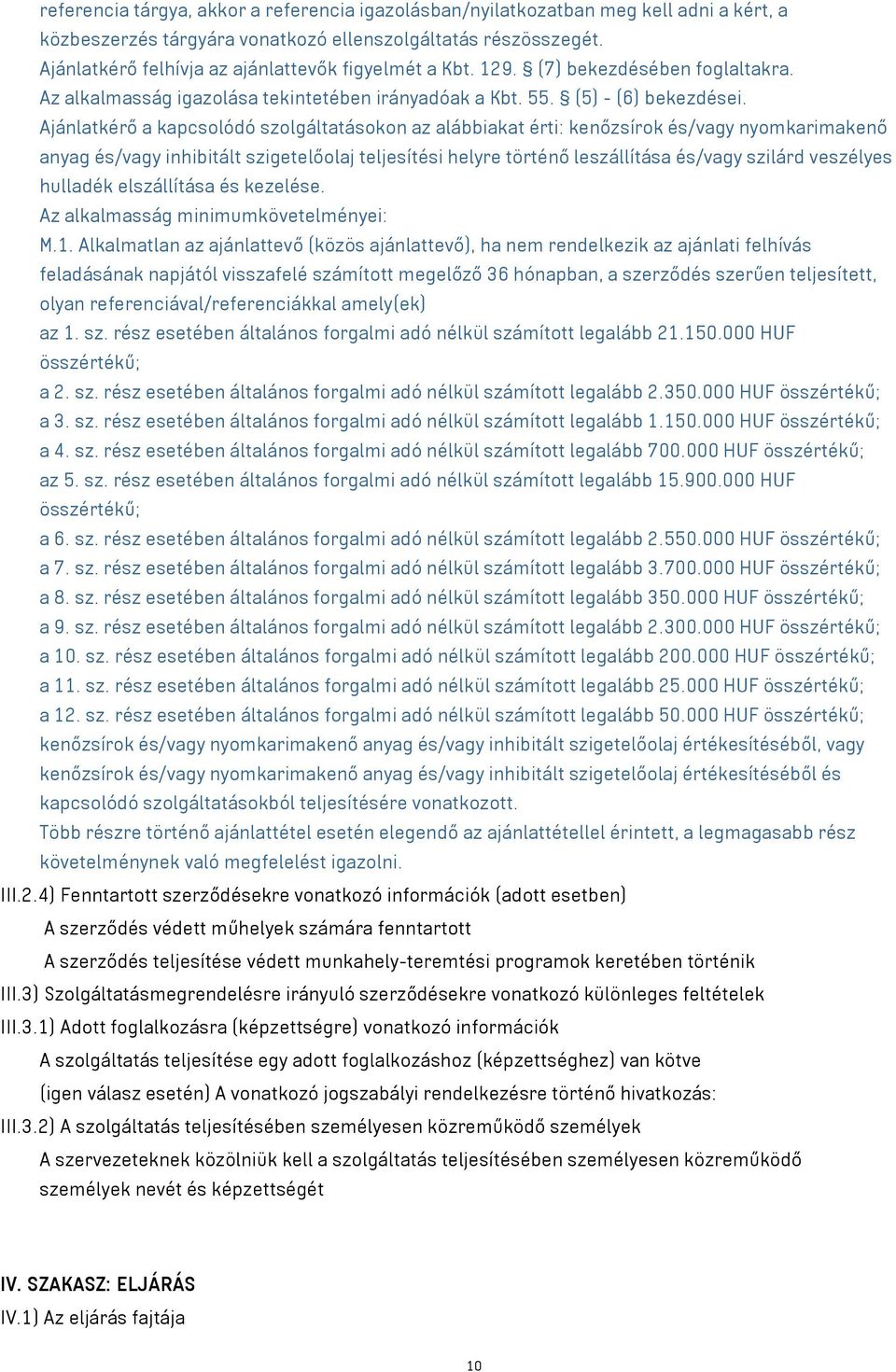 referencia tárgya, akkor a referencia igazolásban/nyilatkozatban meg kell adni a kért, a közbeszerzés tárgyára vonatkozó ellenszolgáltatás részösszegét.
Ajánlatkérő felhívja az ajánlattevők figyelmét a Kbt. 129. § (7) bekezdésében foglaltakra.
Az alkalmasság igazolása tekintetében irányadóak a Kbt. 55. § (5) - (6) bekezdései.
Ajánlatkérő a kapcsolódó szolgáltatásokon az alábbiakat érti: kenőzsírok és/vagy nyomkarimakenő anyag és/vagy inhibitált szigetelőolaj teljesítési helyre történő leszállítása és/vagy szilárd veszélyes hulladék elszállítása és kezelése.
Az alkalmasság minimumkövetelményei:
M.1. Alkalmatlan az ajánlattevő (közös ajánlattevő), ha nem rendelkezik az ajánlati felhívás feladásának napjától visszafelé számított megelőző 36 hónapban, a szerződés szerűen teljesített, olyan referenciával/referenciákkal amely(ek)
az 1. sz. rész esetében általános forgalmi adó nélkül számított legalább 21.150.000 HUF összértékű;
a 2. sz. rész esetében általános forgalmi adó nélkül számított legalább 2.350.000 HUF összértékű;
a 3. sz. rész esetében általános forgalmi adó nélkül számított legalább 1.150.000 HUF összértékű;
a 4. sz. rész esetében általános forgalmi adó nélkül számított legalább 700.000 HUF összértékű;
az 5. sz. rész esetében általános forgalmi adó nélkül számított legalább 15.900.000 HUF összértékű;
a 6. sz. rész esetében általános forgalmi adó nélkül számított legalább 2.550.000 HUF összértékű;
a 7. sz. rész esetében általános forgalmi adó nélkül számított legalább 3.700.000 HUF összértékű;
a 8. sz. rész esetében általános forgalmi adó nélkül számított legalább 350.000 HUF összértékű;
a 9. sz. rész esetében általános forgalmi adó nélkül számított legalább 2.300.000 HUF összértékű;
a 10. sz. rész esetében általános forgalmi adó nélkül számított legalább 200.000 HUF összértékű;
a 11. sz. rész esetében általános forgalmi adó nélkül számított legalább 25.000 HUF összértékű;
a 12. sz. rész esetében általános forgalmi adó nélkül számított legalább 50.000 HUF összértékű;
kenőzsírok és/vagy nyomkarimakenő anyag és/vagy inhibitált szigetelőolaj értékesítéséből, vagy kenőzsírok és/vagy nyomkarimakenő anyag és/vagy inhibitált szigetelőolaj értékesítéséből és kapcsolódó szolgáltatásokból teljesítésére vonatkozott.
Több részre történő ajánlattétel esetén elegendő az ajánlattétellel érintett, a legmagasabb rész követelménynek való megfelelést igazolni.
III.2.4) Fenntartott szerződésekre vonatkozó információk (adott esetben)
A szerződés védett műhelyek számára fenntartott
A szerződés teljesítése védett munkahely-teremtési programok keretében történik
III.3) Szolgáltatásmegrendelésre irányuló szerződésekre vonatkozó különleges feltételek
III.3.1) Adott foglalkozásra (képzettségre) vonatkozó információk
A szolgáltatás teljesítése egy adott foglalkozáshoz (képzettséghez) van kötve
(igen válasz esetén) A vonatkozó jogszabályi rendelkezésre történő hivatkozás:
III.3.2) A szolgáltatás teljesítésében személyesen közreműködő személyek
A szervezeteknek közölniük kell a szolgáltatás teljesítésében személyesen közreműködő személyek nevét és képzettségét

IV. SZAKASZ: ELJÁRÁS
IV.1) Az eljárás fajtája

10